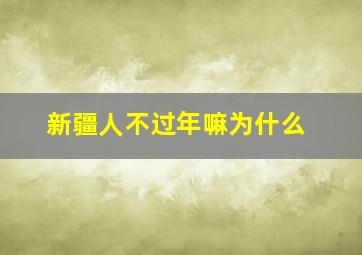 新疆人不过年嘛为什么